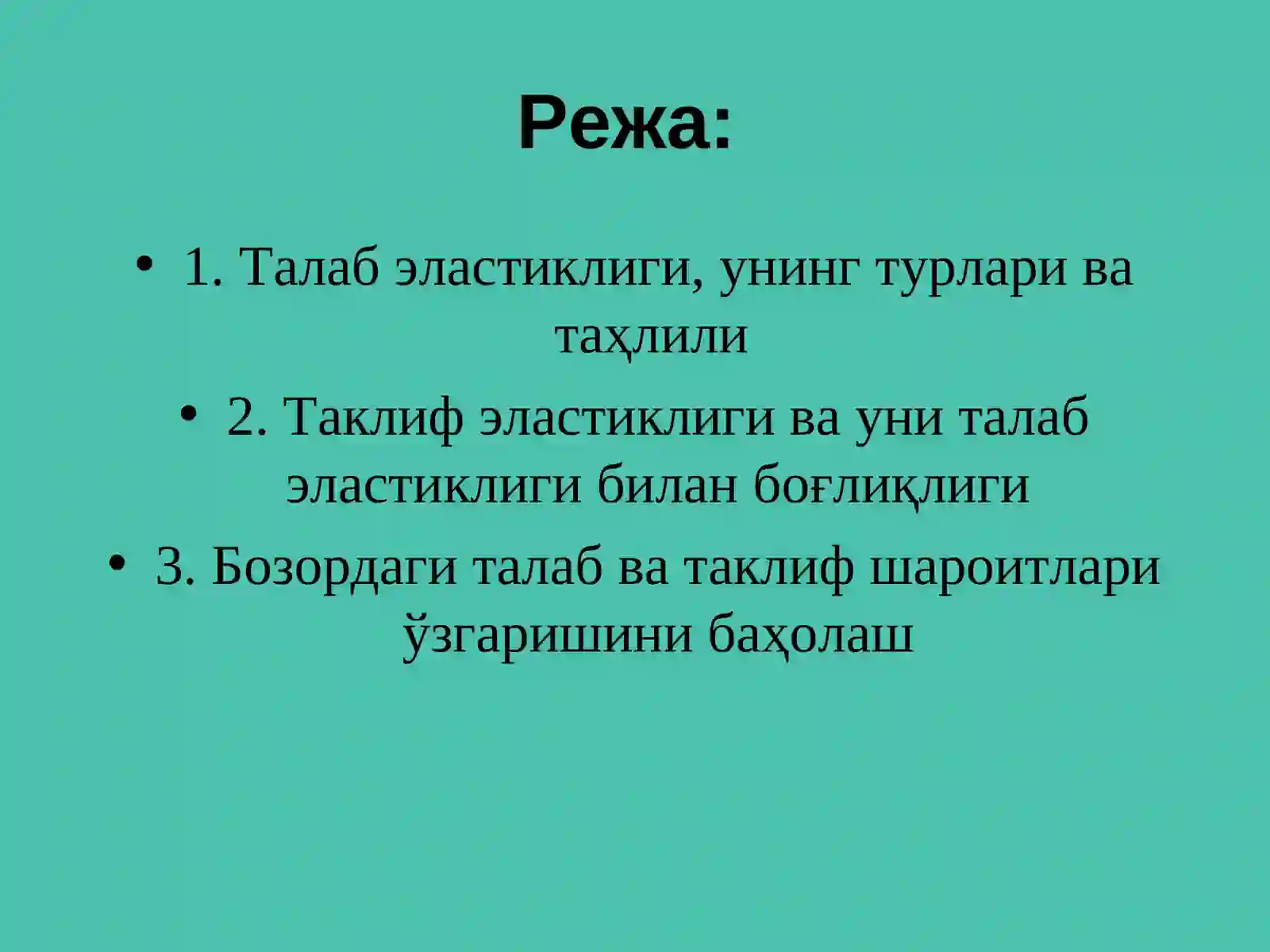 Режа:

• 1. Талаб эластиклиги, унинг турлари ва таҳлили

• 2. Таклиф эластиклиги ва уни талаб эластиклиги билан боғлиқлиги

• 3. Бозордаги талаб ва таклиф шароитлари ўзгаришини баҳолаш